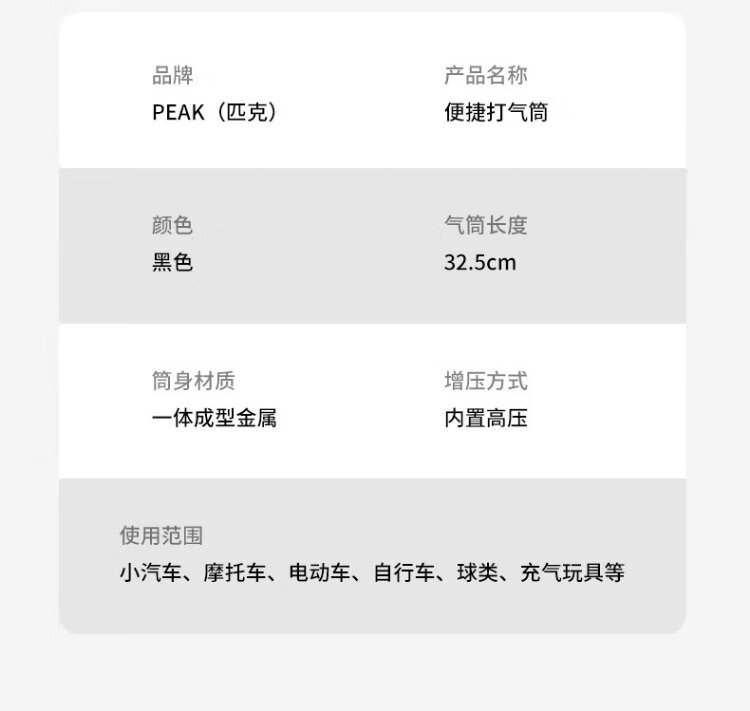 品牌
PEAK（匹克）

产品名称
便捷打气筒

颜色
黑色

气筒长度
32.5cm

筒身材质
一体成型金属

增压方式
内置高压

使用范围
小汽车、摩托车、电动车、自行车、球类、充气玩具等